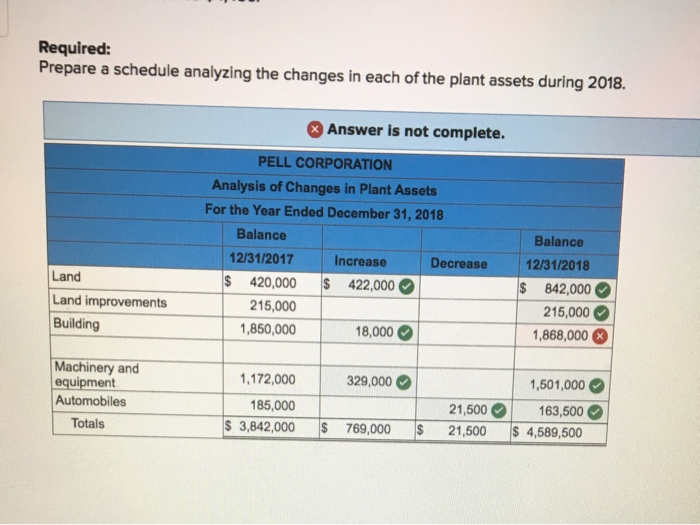 Required:
Prepare a schedule analyzing the changes in each of the plant assets during 2018.

Answer is not complete.

PELL CORPORATION
Analysis of Changes in Plant Assets
For the Year Ended December 31, 2018

| | Balance 12/31/2017 | Increase | Decrease | Balance 12/31/2018 |
|---|---|---|---|---|
| Land | $ 420,000 | $ 422,000 | | $ 842,000 |
| Land improvements | 215,000 | | | 215,000 |
| Building | 1,850,000 | 18,000 | | 1,868,000 |
| | | | | |
| Machinery and equipment | 1,172,000 | 329,000 | | 1,501,000 |
| Automobiles | 185,000 | | 21,500 | 163,500 |
| Totals | $ 3,842,000 | $ 769,000 | $ 21,500 | $ 4,589,500 |